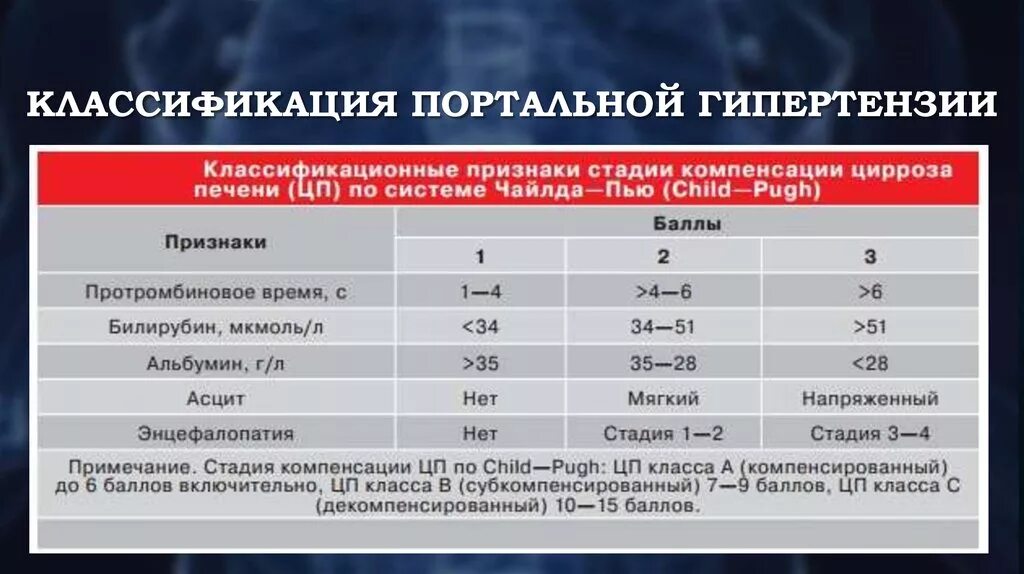 КЛАССИФИКАЦИЯ ПОРТАЛЬНОЙ ГИПЕРТЕНЗИИ

Классификационные признаки стадии компенсации цирроза печени (ЦП) по системе Чайлда—Пью (Child—Pugh)

| Признаки | Баллы | | |
|---|---|---|---|
| | 1 | 2 | 3 |
| Протромбиновое время, с | 1—4 | >4—6 | >6 |
| Билирубин, мкмоль/л | <34 | 34—51 | >51 |
| Альбумин, г/л | >35 | 35—28 | <28 |
| Асцит | Нет | Мягкий | Напряженный |
| Энцефалопатия | Нет | Стадия 1—2 | Стадия 3—4 |

Примечание. Стадия компенсации ЦП по Child—Pugh: ЦП класса А (компенсированный) до 6 баллов включительно, ЦП класса В (субкомпенсированный) 7—9 баллов, ЦП класса С (декомпенсированный) 10—15 баллов.